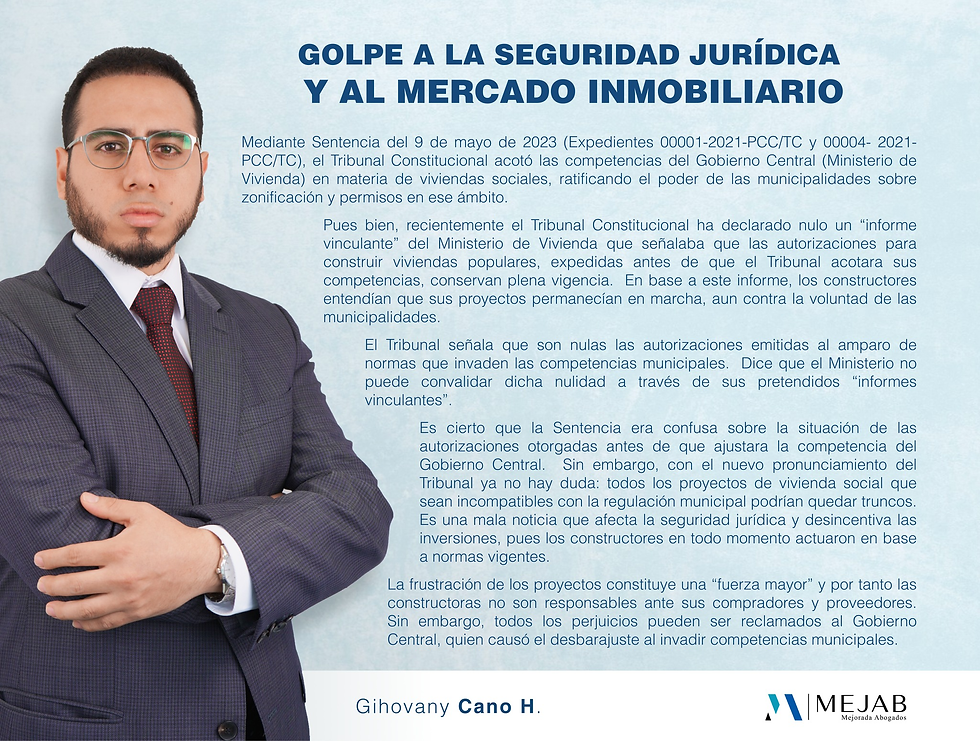 GOLPE A LA SEGURIDAD JURÍDICA
Y AL MERCADO INMOBILIARIO

Mediante Sentencia del 9 de mayo de 2023 (Expedientes 00001-2021-PCC/TC y 00004- 2021-PCC/TC), el Tribunal Constitucional acotó las competencias del Gobierno Central (Ministerio de Vivienda) en materia de viviendas sociales, ratificando el poder de las municipalidades sobre zonificación y permisos en ese ámbito.

Pues bien, recientemente el Tribunal Constitucional ha declarado nulo un “informe vinculante” del Ministerio de Vivienda que señalaba que las autorizaciones para construir viviendas populares, expedidas antes de que el Tribunal acotara sus competencias, conservan plena vigencia. En base a este informe, los constructores entendían que sus proyectos permanecían en marcha, aun contra la voluntad de las municipalidades.

El Tribunal señala que son nulas las autorizaciones emitidas al amparo de normas que invaden las competencias municipales. Dice que el Ministerio no puede convalidar dicha nulidad a través de sus pretendidos “informes vinculantes”.

Es cierto que la Sentencia era confusa sobre la situación de las autorizaciones otorgadas antes de que ajustara la competencia del Gobierno Central. Sin embargo, con el nuevo pronunciamiento del Tribunal ya no hay duda: todos los proyectos de vivienda social que sean incompatibles con la regulación municipal podrían quedar truncos. Es una mala noticia que afecta la seguridad jurídica y desincentiva las inversiones, pues los constructores en todo momento actuaron en base a normas vigentes.

La frustración de los proyectos constituye una “fuerza mayor” y por tanto las constructoras no son responsables ante sus compradores y proveedores. Sin embargo, todos los perjuicios pueden ser reclamados al Gobierno Central, quien causó el desbarajuste al invadir competencias municipales.

Gihovany Cano H.

MEJAB
Mejorada Abogados